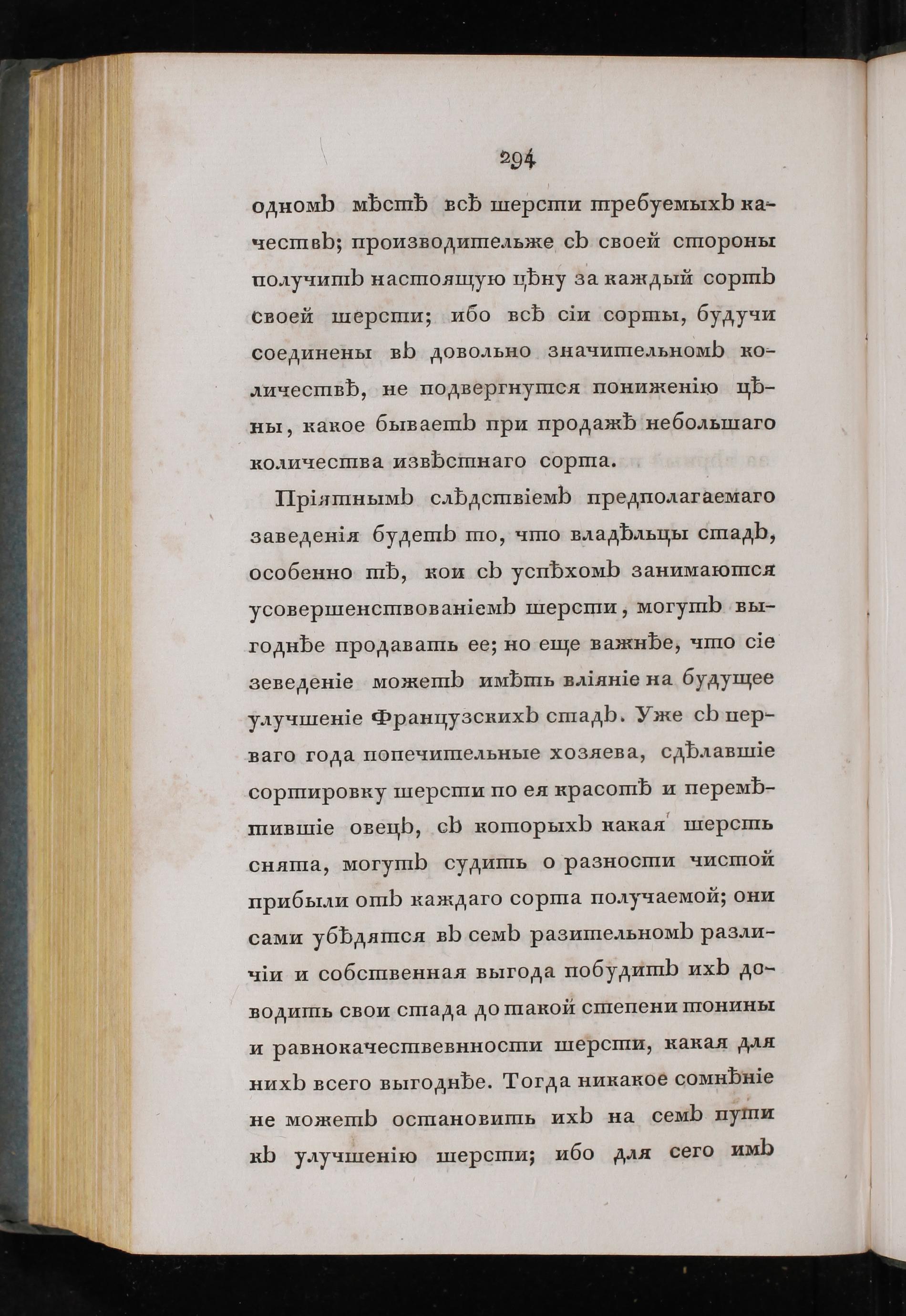 294

одномъ мѣстѣ всѣ шерсти требуемыхъ качествъ; производительже съ своей стороны получитъ настоящую цѣну за каждый сортъ своей шерсти; ибо всѣ сіи сорты, будучи соединены въ довольно значительномъ количествѣ, не подвергнутся пониженію цѣны, какое бываетъ при продажѣ небольшаго количества извѣстнаго сорта.

Пріятнымъ слѣдствіемъ предполагаемаго заведенія будетъ то, что владѣльцы стадъ, особенно тѣ, кои съ успѣхомъ занимаются усовершенствованіемъ шерсти, могутъ выгоднѣе продавать ее; но еще важнѣе, что сіе зеведеніе можетъ имѣть вліяніе на будущее улучшеніе Французскихъ стадъ. Уже съ перваго года попечительные хозяева, сдѣлавшіе сортировку шерсти по ея красотѣ и перемѣтившіе овецъ, съ которыхъ какая шерсть снята, могутъ судить о разности чистой прибыли отъ каждаго сорта получаемой; они сами убѣдятся въ семъ разительномъ различіи и собственная выгода побудитъ ихъ доводить свои стада до такой степени тонины и равнокачественности шерсти, какая для нихъ всего выгоднѣе. Тогда никакое сомнѣніе не можетъ остановить ихъ на семъ пути къ улучшенію шерсти; ибо для сего имъ